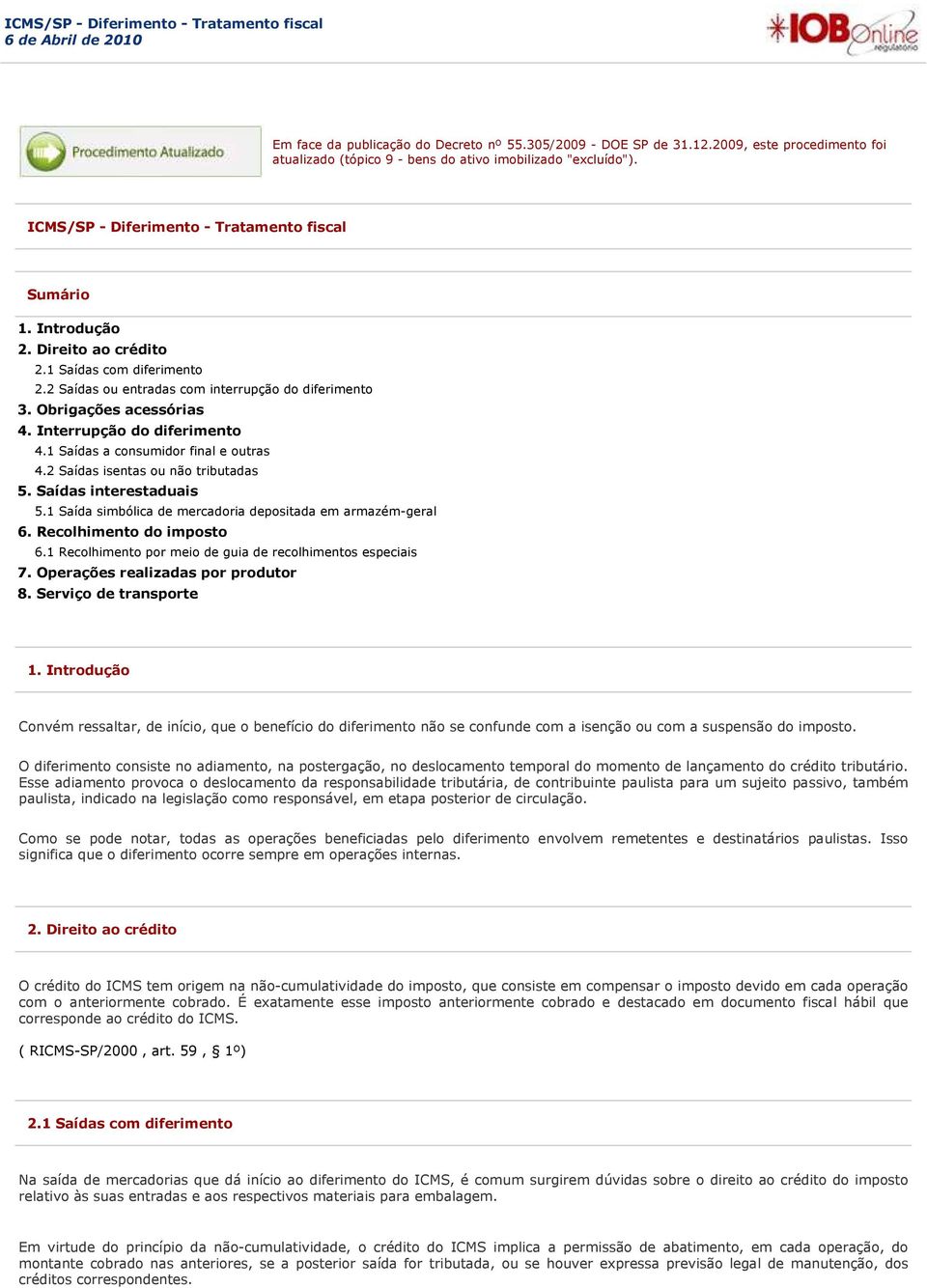 ICMS/SP - Diferimento - Tratamento fiscal
6 de Abril de 2010

IOB Online regulatório

Procedimento Atualizado

Em face da publicação do Decreto nº 55.305/2009 - DOE SP de 31.12.2009, este procedimento foi atualizado (tópico 9 - bens do ativo imobilizado "excluído").

ICMS/SP - Diferimento - Tratamento fiscal

Sumário

1. Introdução
2. Direito ao crédito
2.1 Saídas com diferimento
2.2 Saídas ou entradas com interrupção do diferimento
3. Obrigações acessórias
4. Interrupção do diferimento
4.1 Saídas a consumidor final e outras
4.2 Saídas isentas ou não tributadas
5. Saídas interestaduais
5.1 Saída simbólica de mercadoria depositada em armazém-geral
6. Recolhimento do imposto
6.1 Recolhimento por meio de guia de recolhimentos especiais
7. Operações realizadas por produtor
8. Serviço de transporte

1. Introdução

Convém ressaltar, de início, que o benefício do diferimento não se confunde com a isenção ou com a suspensão do imposto.

O diferimento consiste no adiamento, na postergação, no deslocamento temporal do momento de lançamento do crédito tributário. Esse adiamento provoca o deslocamento da responsabilidade tributária, de contribuinte paulista para um sujeito passivo, também paulista, indicado na legislação como responsável, em etapa posterior de circulação.

Como se pode notar, todas as operações beneficiadas pelo diferimento envolvem remetentes e destinatários paulistas. Isso significa que o diferimento ocorre sempre em operações internas.

2. Direito ao crédito

O crédito do ICMS tem origem na não-cumulatividade do imposto, que consiste em compensar o imposto devido em cada operação com o anteriormente cobrado. É exatamente esse imposto anteriormente cobrado e destacado em documento fiscal hábil que corresponde ao crédito do ICMS.

( RICMS-SP/2000 , art. 59 , § 1º)

2.1 Saídas com diferimento

Na saída de mercadorias que dá início ao diferimento do ICMS, é comum surgirem dúvidas sobre o direito ao crédito do imposto relativo às suas entradas e aos respectivos materiais para embalagem.

Em virtude do princípio da não-cumulatividade, o crédito do ICMS implica a permissão de abatimento, em cada operação, do montante cobrado nas anteriores, se a posterior saída for tributada, ou se houver expressa previsão legal de manutenção, dos créditos correspondentes.